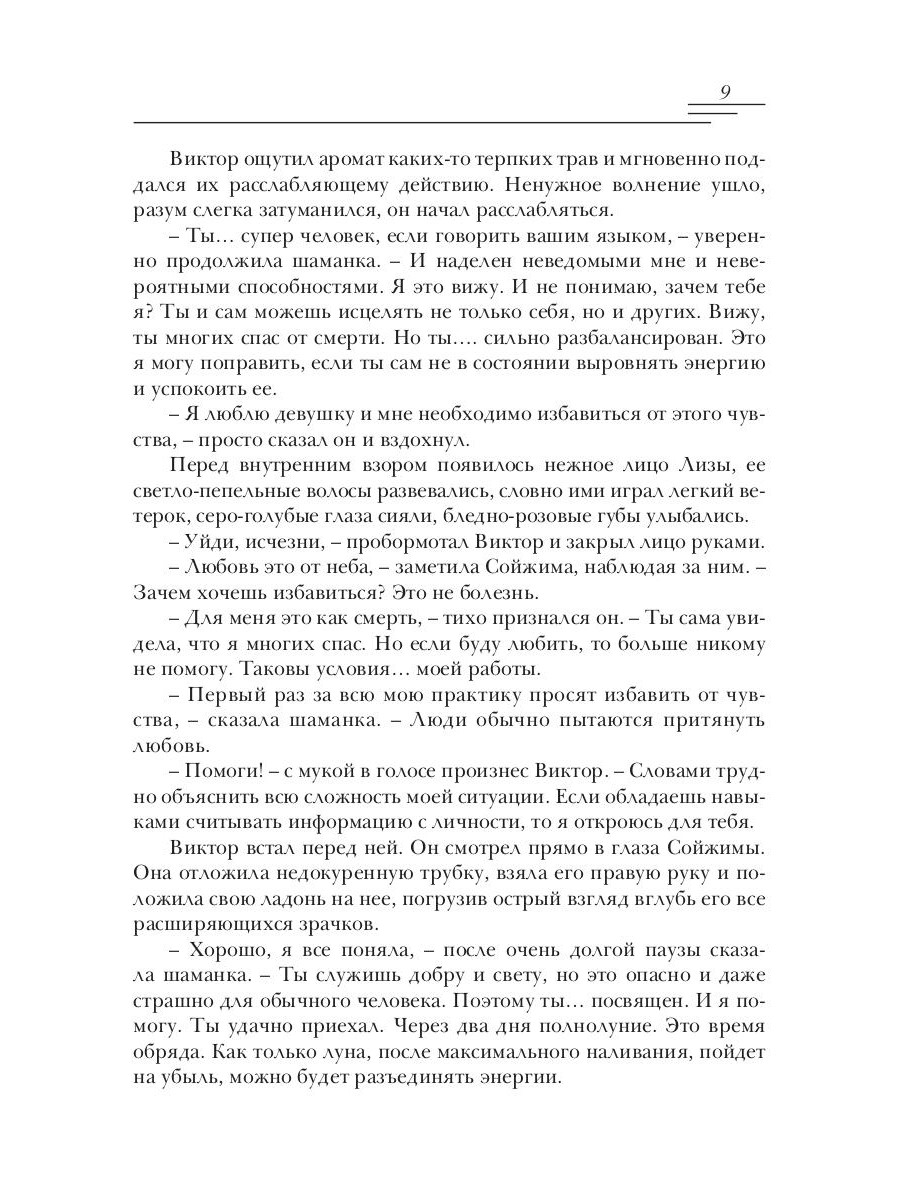 9

Виктор ощутил аромат каких-то терпких трав и мгновенно поддался их расслабляющему действию. Ненужное волнение ушло, разум слегка затуманился, он начал расслабляться.

– Ты… супер человек, если говорить вашим языком, – уверенно продолжила шаманка. – И наделен неведомыми мне и невероятными способностями. Я это вижу. И не понимаю, зачем тебе я? Ты и сам можешь исцелять не только себя, но и других. Вижу, ты многих спас от смерти. Но ты…. сильно разбалансирован. Это я могу поправить, если ты сам не в состоянии выровнять энергию и успокоить ее.

– Я люблю девушку и мне необходимо избавиться от этого чувства, – просто сказал он и вздохнул.

Перед внутренним взором появилось нежное лицо Лизы, ее светло-пепельные волосы развевались, словно ими играл легкий ветерок, серо-голубые глаза сияли, бледно-розовые губы улыбались.

– Уйди, исчезни, – пробормотал Виктор и закрыл лицо руками.

– Любовь это от неба, – заметила Сойжима, наблюдая за ним. – Зачем хочешь избавиться? Это не болезнь.

– Для меня это как смерть, – тихо признался он. – Ты сама увидела, что я многих спас. Но если буду любить, то больше никому не помогу. Таковы условия… моей работы.

– Первый раз за всю мою практику просят избавить от чувства, – сказала шаманка. – Люди обычно пытаются притянуть любовь.

– Помоги! – с мукой в голосе произнес Виктор. – Словами трудно объяснить всю сложность моей ситуации. Если обладаешь навыками считывать информацию с личности, то я откроюсь для тебя.

Виктор встал перед ней. Он смотрел прямо в глаза Сойжимы. Она отложила недокуренную трубку, взяла его правую руку и положила свою ладонь на нее, погрузив острый взгляд вглубь его все расширяющихся зрачков.

– Хорошо, я все поняла, – после очень долгой паузы сказала шаманка. – Ты служишь добру и свету, но это опасно и даже страшно для обычного человека. Поэтому ты… посвящен. И я помогу. Ты удачно приехал. Через два дня полнолуние. Это время обряда. Как только луна, после максимального наливания, пойдет на убыль, можно будет разъединять энергии.